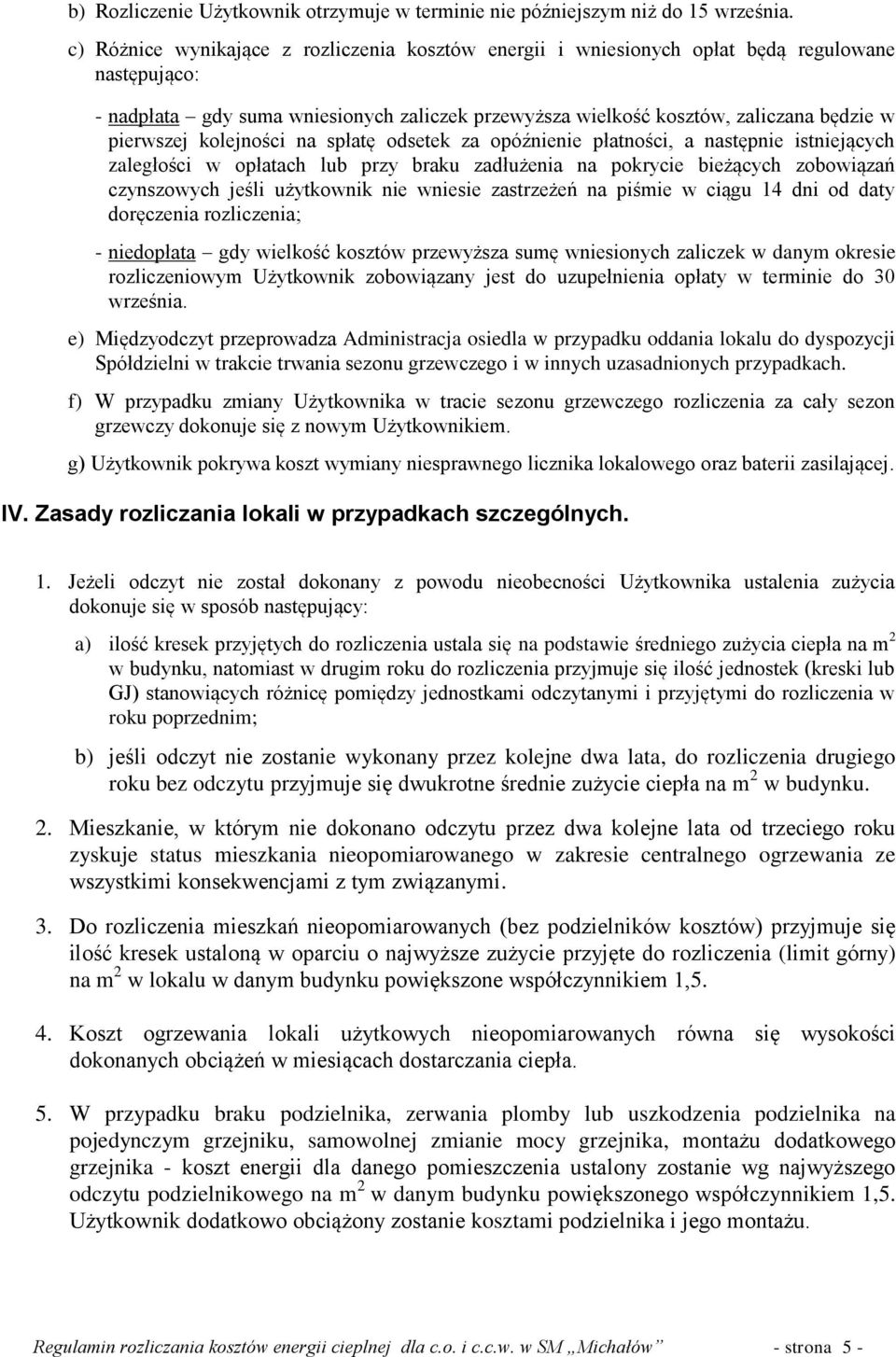 b) Rozliczenie Użytkownik otrzymuje w terminie nie późniejszym niż do 15 września.

c) Różnice wynikające z rozliczenia kosztów energii i wniesionych opłat będą regulowane następująco:

- nadpłata – gdy suma wniesionych zaliczek przewyższa wielkość kosztów, zaliczana będzie w pierwszej kolejności na spłatę odsetek za opóźnienie płatności, a następnie istniejących zaległości w opłatach lub przy braku zadłużenia na pokrycie bieżących zobowiązań czynszowych jeśli użytkownik nie wniesie zastrzeżeń na piśmie w ciągu 14 dni od daty doręczenia rozliczenia;

- niedopłata – gdy wielkość kosztów przewyższa sumę wniesionych zaliczek w danym okresie rozliczeniowym Użytkownik zobowiązany jest do uzupełnienia opłaty w terminie do 30 września.

e) Międzyodczyt przeprowadza Administracja osiedla w przypadku oddania lokalu do dyspozycji Spółdzielni w trakcie trwania sezonu grzewczego i w innych uzasadnionych przypadkach.

f) W przypadku zmiany Użytkownika w tracie sezonu grzewczego rozliczenia za cały sezon grzewczy dokonuje się z nowym Użytkownikiem.

g) Użytkownik pokrywa koszt wymiany niesprawnego licznika lokalowego oraz baterii zasilającej.

IV. Zasady rozliczania lokali w przypadkach szczególnych.

1. Jeżeli odczyt nie został dokonany z powodu nieobecności Użytkownika ustalenia zużycia dokonuje się w sposób następujący:

a) ilość kresek przyjętych do rozliczenia ustala się na podstawie średniego zużycia ciepła na $m^2$ w budynku, natomiast w drugim roku do rozliczenia przyjmuje się ilość jednostek (kreski lub GJ) stanowiących różnicę pomiędzy jednostkami odczytanymi i przyjętymi do rozliczenia w roku poprzednim;

b) jeśli odczyt nie zostanie wykonany przez kolejne dwa lata, do rozliczenia drugiego roku bez odczytu przyjmuje się dwukrotne średnie zużycie ciepła na $m^2$ w budynku.

2. Mieszkanie, w którym nie dokonano odczytu przez dwa kolejne lata od trzeciego roku zyskuje status mieszkania nieopomiarowanego w zakresie centralnego ogrzewania ze wszystkimi konsekwencjami z tym związanymi.

3. Do rozliczenia mieszkań nieopomiarowanych (bez podzielników kosztów) przyjmuje się ilość kresek ustaloną w oparciu o najwyższe zużycie przyjęte do rozliczenia (limit górny) na $m^2$ w lokalu w danym budynku powiększone współczynnikiem 1,5.

4. Koszt ogrzewania lokali użytkowych nieopomiarowanych równa się wysokości dokonanych obciążeń w miesiącach dostarczania ciepła.

5. W przypadku braku podzielnika, zerwania plomby lub uszkodzenia podzielnika na pojedynczym grzejniku, samowolnej zmianie mocy grzejnika, montażu dodatkowego grzejnika - koszt energii dla danego pomieszczenia ustalony zostanie wg najwyższego odczytu podzielnikowego na $m^2$ w danym budynku powiększonego współczynnikiem 1,5. Użytkownik dodatkowo obciążony zostanie kosztami podzielnika i jego montażu.

Regulamin rozliczania kosztów energii cieplnej dla c.o. i c.c.w. w SM „Michałów” - strona 5 -